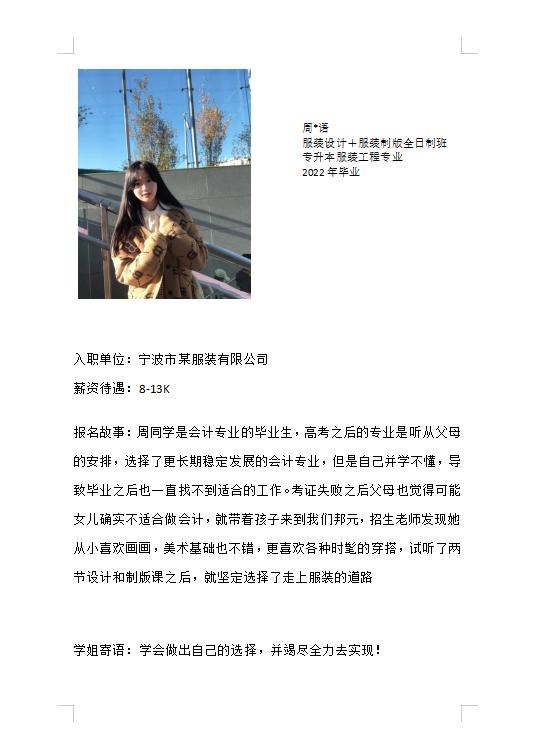 周*语
服装设计＋服装制版全日制班
专升本服装工程专业
2022 年毕业

入职单位：宁波市某服装有限公司

薪资待遇：8-13K

报名故事：周同学是会计专业的毕业生，高考之后的专业是听从父母的安排，选择了更长期稳定发展的会计专业，但是自己并学不懂，导致毕业之后也一直找不到适合的工作。考证失败之后父母也觉得可能女儿确实不适合做会计，就带着孩子来到我们邦元，招生老师发现她从小喜欢画画，美术基础也不错，更喜欢各种时髦的穿搭，试听了两节设计和制版课之后，就坚定选择了走上服装的道路

学姐寄语：学会做出自己的选择，并竭尽全力去实现！